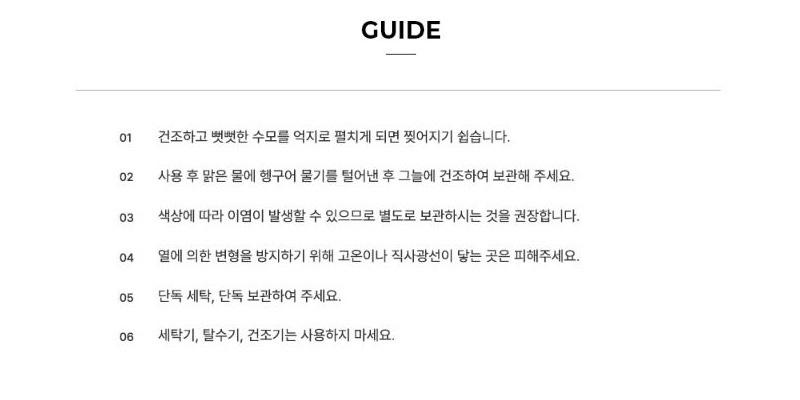 GUIDE

01 건조하고 뻣뻣한 수모를 억지로 펼치게 되면 찢어지기 쉽습니다.

02 사용 후 맑은 물에 헹구어 물기를 털어낸 후 그늘에 건조하여 보관해 주세요.

03 색상에 따라 이염이 발생할 수 있으므로 별도로 보관하시는 것을 권장합니다.

04 열에 의한 변형을 방지하기 위해 고온이나 직사광선이 닿는 곳은 피해주세요.

05 단독 세탁, 단독 보관하여 주세요.

06 세탁기, 탈수기, 건조기는 사용하지 마세요.